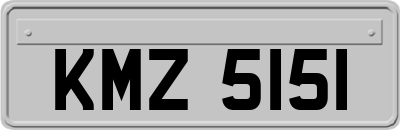 KMZ 5151